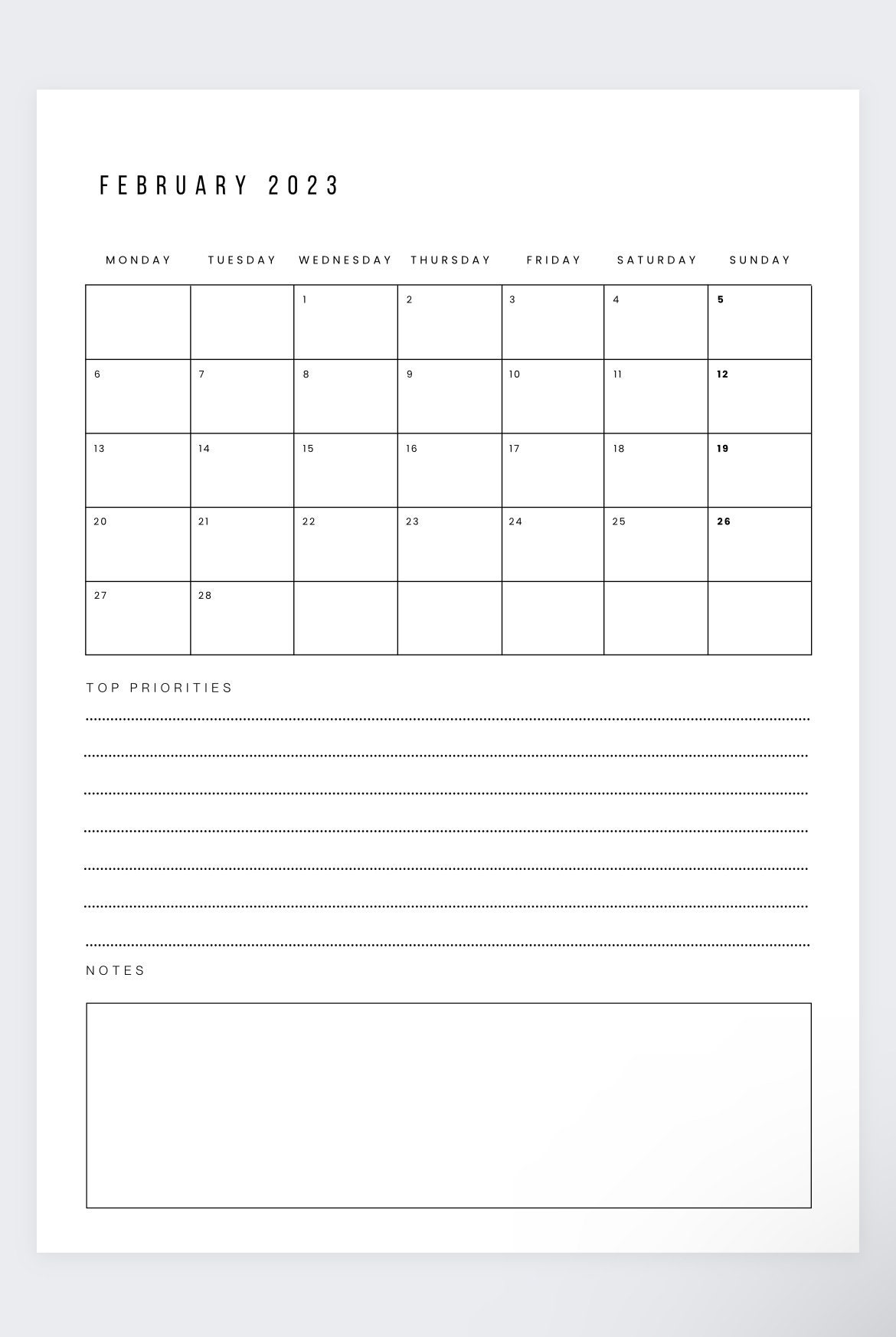 FEBRUARY 2023

| MONDAY | TUESDAY | WEDNESDAY | THURSDAY | FRIDAY | SATURDAY | SUNDAY |
|---|---|---|---|---|---|---|
| | | 1 | 2 | 3 | 4 | 5 |
| 6 | 7 | 8 | 9 | 10 | 11 | 12 |
| 13 | 14 | 15 | 16 | 17 | 18 | 19 |
| 20 | 21 | 22 | 23 | 24 | 25 | 26 |
| 27 | 28 | | | | | |

TOP PRIORITIES

NOTES